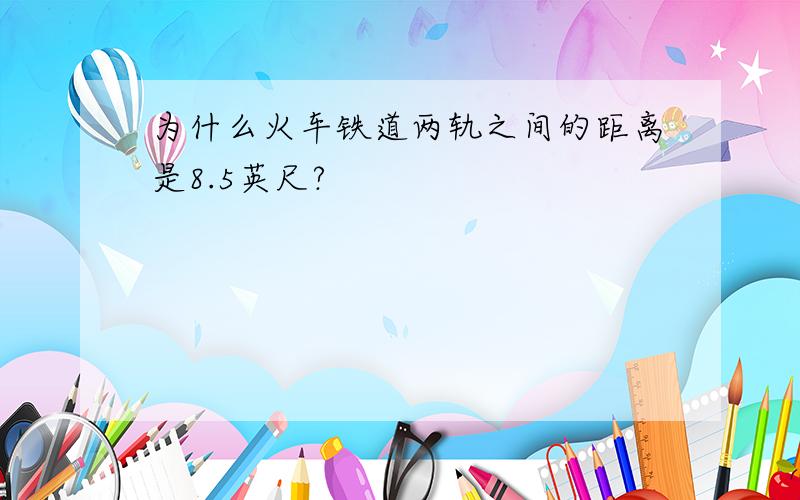 为什么火车铁道两轨之间的距离是8.5英尺?